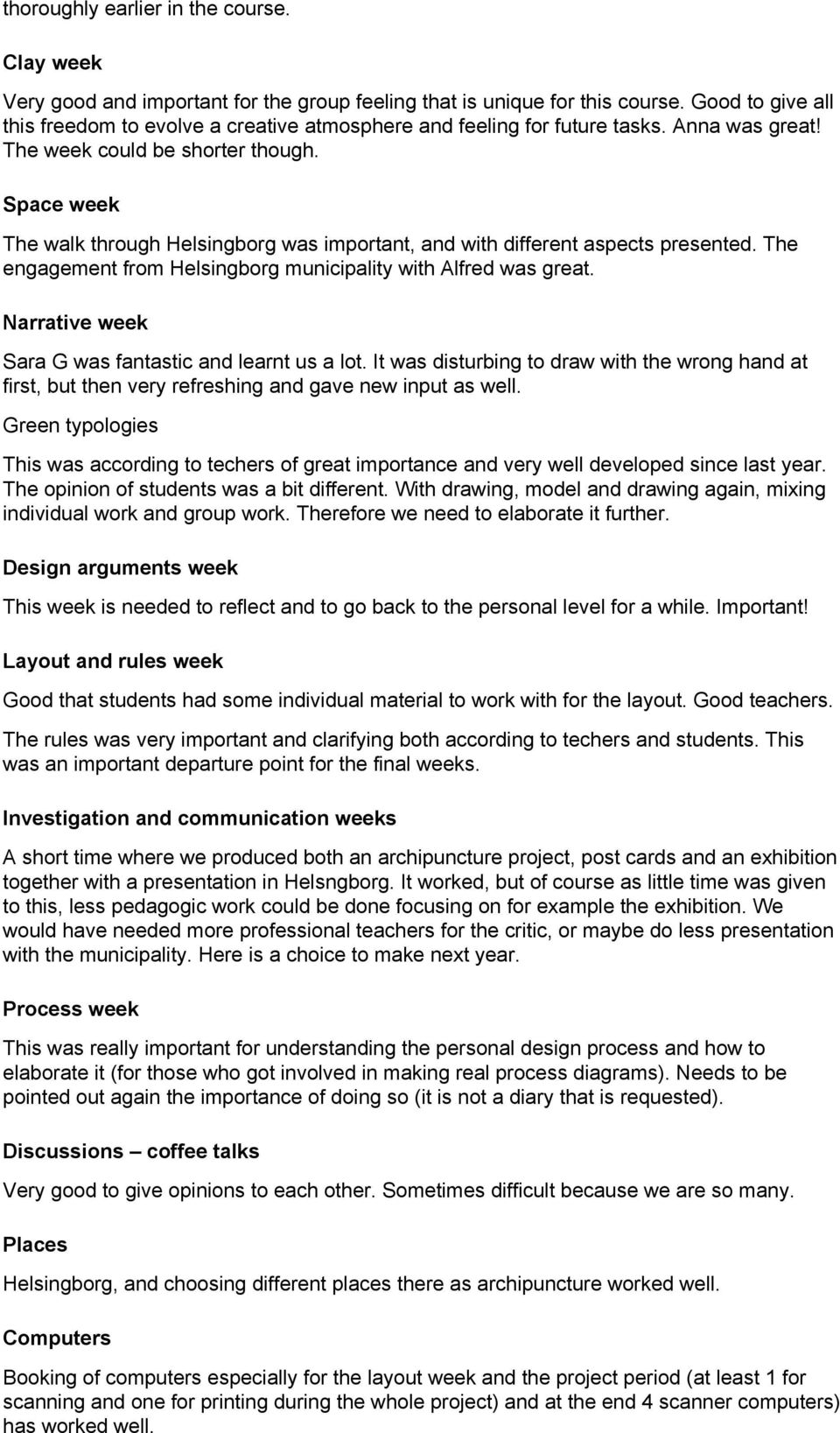 thoroughly earlier in the course.

Clay week

Very good and important for the group feeling that is unique for this course. Good to give all this freedom to evolve a creative atmosphere and feeling for future tasks. Anna was great! The week could be shorter though.

Space week

The walk through Helsingborg was important, and with different aspects presented. The engagement from Helsingborg municipality with Alfred was great.

Narrative week

Sara G was fantastic and learnt us a lot. It was disturbing to draw with the wrong hand at first, but then very refreshing and gave new input as well.

Green typologies

This was according to techers of great importance and very well developed since last year. The opinion of students was a bit different. With drawing, model and drawing again, mixing individual work and group work. Therefore we need to elaborate it further.

Design arguments week

This week is needed to reflect and to go back to the personal level for a while. Important!

Layout and rules week

Good that students had some individual material to work with for the layout. Good teachers.

The rules was very important and clarifying both according to techers and students. This was an important departure point for the final weeks.

Investigation and communication weeks

A short time where we produced both an archipuncture project, post cards and an exhibition together with a presentation in Helsngborg. It worked, but of course as little time was given to this, less pedagogic work could be done focusing on for example the exhibition. We would have needed more professional teachers for the critic, or maybe do less presentation with the municipality. Here is a choice to make next year.

Process week

This was really important for understanding the personal design process and how to elaborate it (for those who got involved in making real process diagrams). Needs to be pointed out again the importance of doing so (it is not a diary that is requested).

Discussions – coffee talks

Very good to give opinions to each other. Sometimes difficult because we are so many.

Places

Helsingborg, and choosing different places there as archipuncture worked well.

Computers

Booking of computers especially for the layout week and the project period (at least 1 for scanning and one for printing during the whole project) and at the end 4 scanner computers) has worked well.